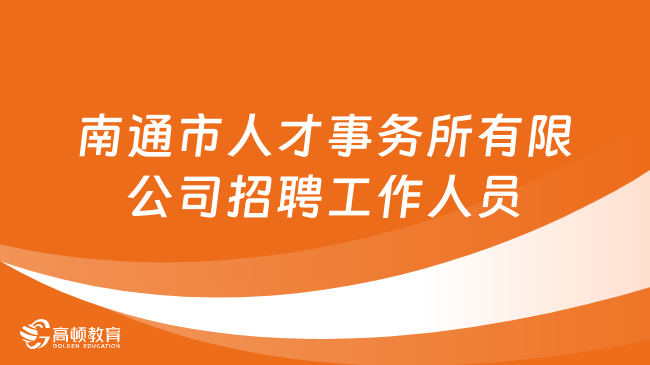 南通市人才事务所有限公司招聘工作人员

高顿教育
GOLDEN EDUCATION